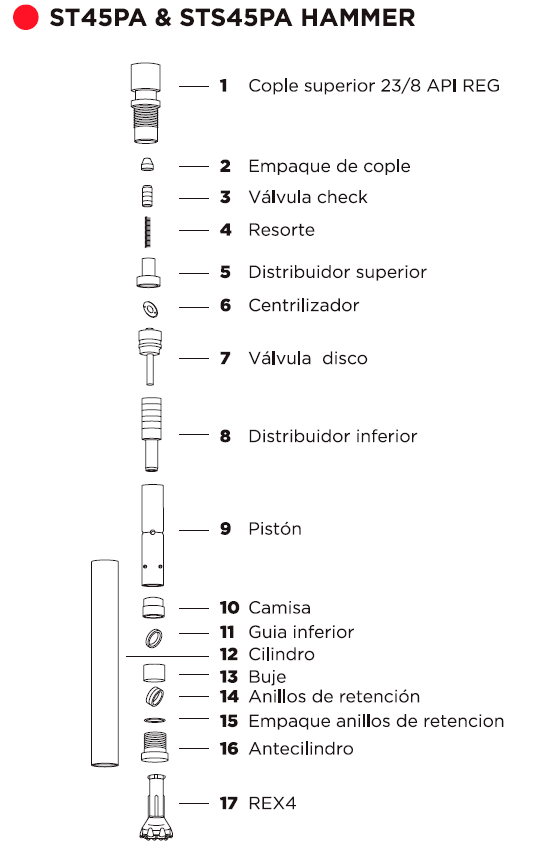 ST45PA & STS45PA HAMMER

1 Cople superior 23/8 API REG
2 Empaque de cople
3 Válvula check
4 Resorte
5 Distribuidor superior
6 Centrilizador
7 Válvula disco
8 Distribuidor inferior
9 Pistón
10 Camisa
11 Guia inferior
12 Cilindro
13 Buje
14 Anillos de retención
15 Empaque anillos de retencion
16 Antecilindro
17 REX4